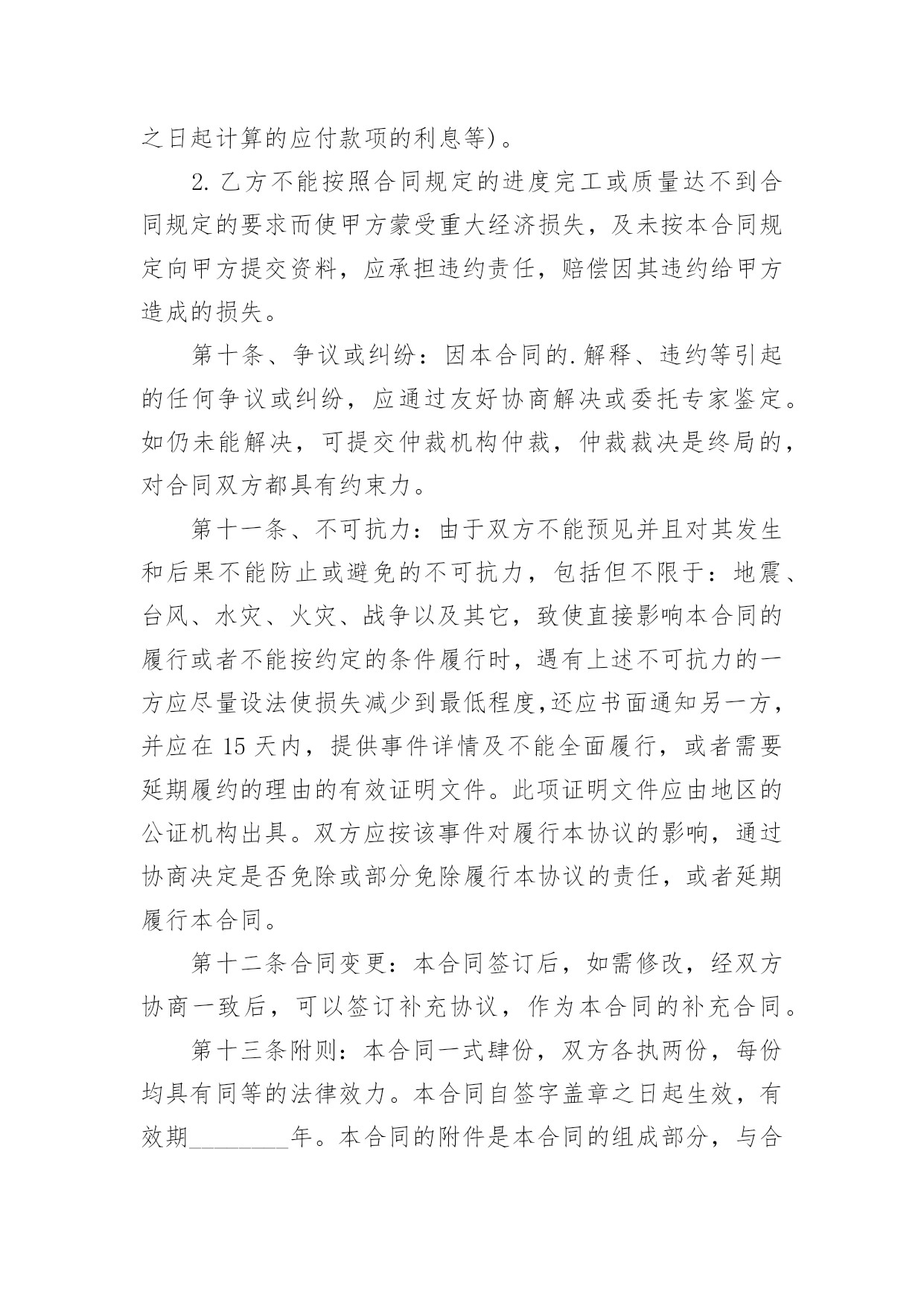 之日起计算的应付款项的利息等)。

2. 乙方不能按照合同规定的进度完工或质量达不到合同规定的要求而使甲方蒙受重大经济损失，及未按本合同规定向甲方提交资料，应承担违约责任，赔偿因其违约给甲方造成的损失。

第十条、争议或纠纷：因本合同的.解释、违约等引起的任何争议或纠纷，应通过友好协商解决或委托专家鉴定。如仍未能解决，可提交仲裁机构仲裁，仲裁裁决是终局的，对合同双方都具有约束力。

第十一条、不可抗力：由于双方不能预见并且对其发生和后果不能防止或避免的不可抗力，包括但不限于：地震、台风、水灾、火灾、战争以及其它，致使直接影响本合同的履行或者不能按约定的条件履行时，遇有上述不可抗力的一方应尽量设法使损失减少到最低程度,还应书面通知另一方，并应在 15 天内，提供事件详情及不能全面履行，或者需要延期履约的理由的有效证明文件。此项证明文件应由地区的公证机构出具。双方应按该事件对履行本协议的影响，通过协商决定是否免除或部分免除履行本协议的责任，或者延期履行本合同。

第十二条合同变更：本合同签订后，如需修改，经双方协商一致后，可以签订补充协议，作为本合同的补充合同。

第十三条附则：本合同一式肆份，双方各执两份，每份均具有同等的法律效力。本合同自签字盖章之日起生效，有效期________年。本合同的附件是本合同的组成部分，与合